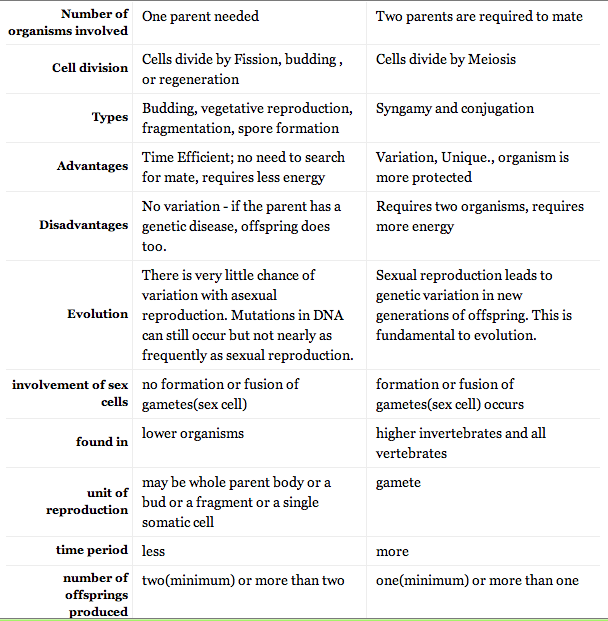 | | | |
|---|---|---|
| Number of organisms involved | One parent needed | Two parents are required to mate |
| Cell division | Cells divide by Fission, budding , or regeneration | Cells divide by Meiosis |
| Types | Budding, vegetative reproduction, fragmentation, spore formation | Syngamy and conjugation |
| Advantages | Time Efficient; no need to search for mate, requires less energy | Variation, Unique., organism is more protected |
| Disadvantages | No variation - if the parent has a genetic disease, offspring does too. | Requires two organisms, requires more energy |
| Evolution | There is very little chance of variation with asexual reproduction. Mutations in DNA can still occur but not nearly as frequently as sexual reproduction. | Sexual reproduction leads to genetic variation in new generations of offspring. This is fundamental to evolution. |
| involvement of sex cells | no formation or fusion of gametes(sex cell) | formation or fusion of gametes(sex cell) occurs |
| found in | lower organisms | higher invertebrates and all vertebrates |
| unit of reproduction | may be whole parent body or a bud or a fragment or a single somatic cell | gamete |
| time period | less | more |
| number of offsprings produced | two(minimum) or more than two | one(minimum) or more than one |